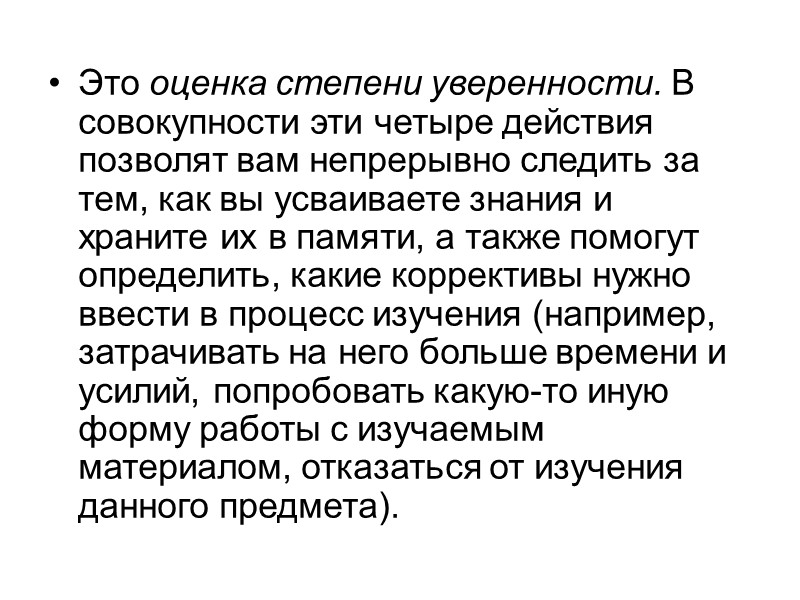 • Это оценка степени уверенности. В совокупности эти четыре действия позволят вам непрерывно следить за тем, как вы усваиваете знания и храните их в памяти, а также помогут определить, какие коррективы нужно ввести в процесс изучения (например, затрачивать на него больше времени и усилий, попробовать какую-то иную форму работы с изучаемым материалом, отказаться от изучения данного предмета).